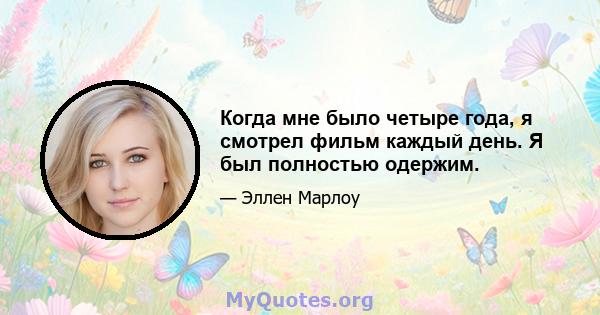 Когда мне было четыре года, я смотрел фильм каждый день. Я был полностью одержим.

— Эллен Марлоу

MyQuotes.org